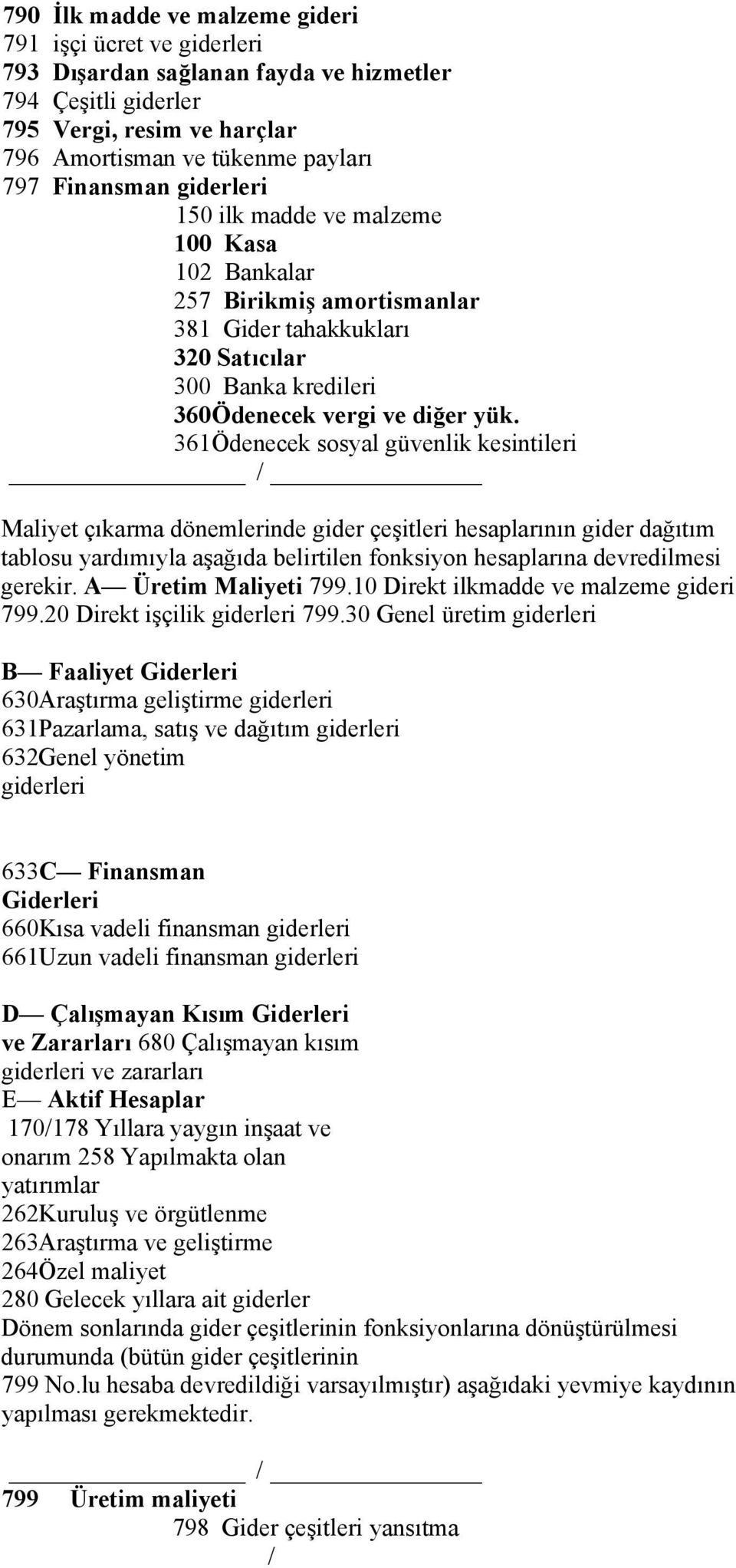 790 İlk madde ve malzeme gideri
791 işçi ücret ve giderleri
793 Dışardan sağlanan fayda ve hizmetler
794 Çeşitli giderler
795 Vergi, resim ve harçlar
796 Amortisman ve tükenme payları
797 Finansman giderleri
150 ilk madde ve malzeme
100 Kasa
102 Bankalar
257 Birikmiş amortismanlar
381 Gider tahakkukları
320 Satıcılar
300 Banka kredileri
360Ödenecek vergi ve diğer yük.
361Ödenecek sosyal güvenlik kesintileri
/

Maliyet çıkarma dönemlerinde gider çeşitleri hesaplarının gider dağıtım tablosu yardımıyla aşağıda belirtilen fonksiyon hesaplarına devredilmesi gerekir. A— Üretim Maliyeti 799.10 Direkt ilkmadde ve malzeme gideri 799.20 Direkt işçilik giderleri 799.30 Genel üretim giderleri

B— Faaliyet Giderleri
630Araştırma geliştirme giderleri
631Pazarlama, satış ve dağıtım giderleri
632Genel yönetim giderleri

633C— Finansman Giderleri
660Kısa vadeli finansman giderleri
661Uzun vadeli finansman giderleri

D— Çalışmayan Kısım Giderleri ve Zararları 680 Çalışmayan kısım giderleri ve zararları
E— Aktif Hesaplar
170/178 Yıllara yaygın inşaat ve onarım 258 Yapılmakta olan yatırımlar
262Kuruluş ve örgütlenme
263Araştırma ve geliştirme
264Özel maliyet
280 Gelecek yıllara ait giderler
Dönem sonlarında gider çeşitlerinin fonksiyonlarına dönüştürülmesi durumunda (bütün gider çeşitlerinin
799 No.lu hesaba devredildiği varsayılmıştır) aşağıdaki yevmiye kaydının yapılması gerekmektedir.

/
799 Üretim maliyeti
798 Gider çeşitleri yansıtma
/